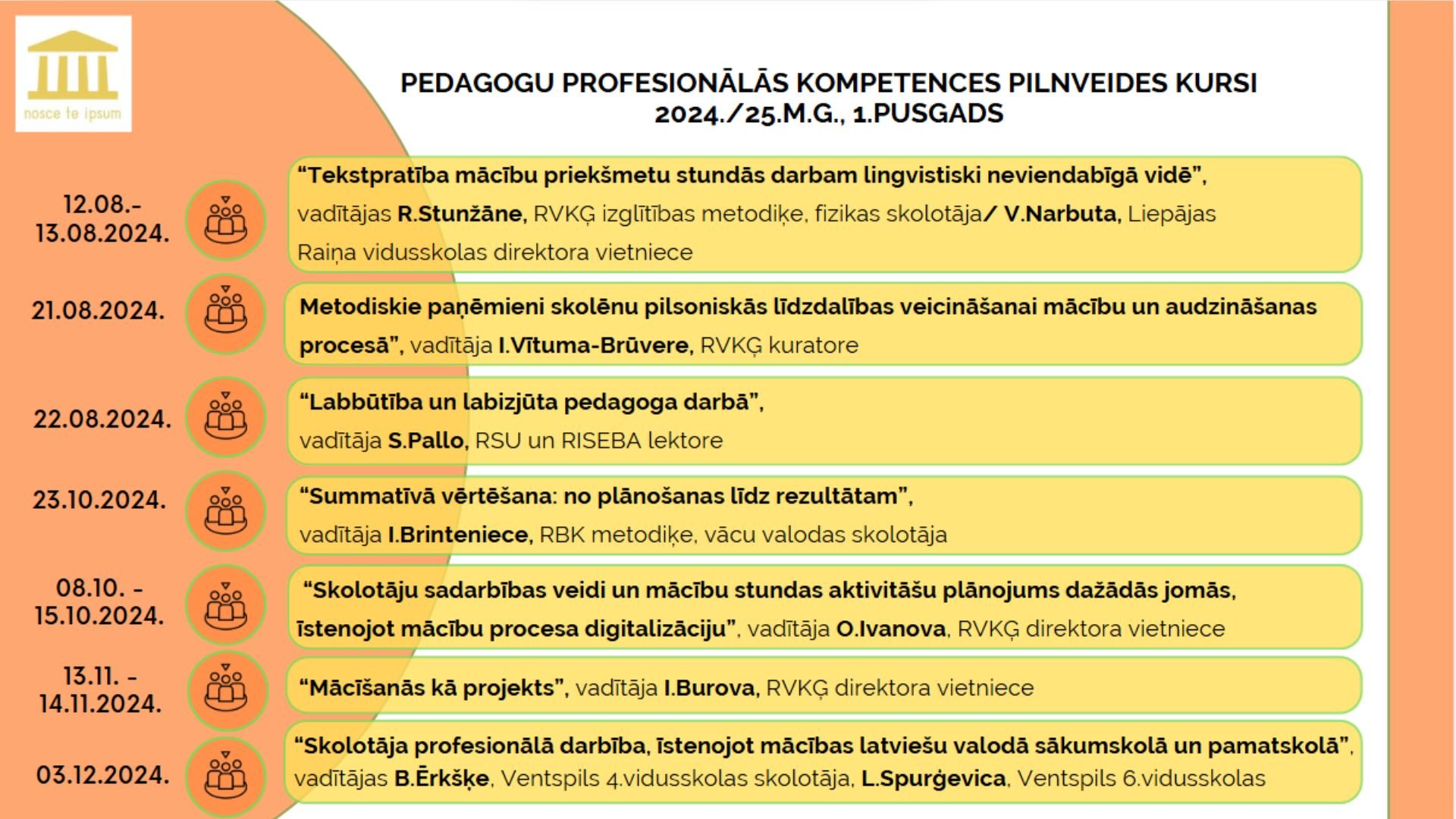 nosce te ipsum

PEDAGOGU PROFESIONĀLĀS KOMPETENCES PILNVEIDES KURSI 2024./25.M.G., 1.PUSGADS

12.08.- 13.08.2024.

“Tekstpratība mācību priekšmetu stundās darbam lingvistiski neviendabīgā vidē”, vadītājas R.Stunžāne, RVKĢ izglītības metodiķe, fizikas skolotāja/ V.Narbuta, Liepājas Raiņa vidusskolas direktora vietniece

21.08.2024.

Metodiskie paņēmieni skolēnu pilsoniskās līdzdalības veicināšanai mācību un audzināšanas procesā”, vadītāja I.Vītuma-Brūvere, RVKĢ kuratore

22.08.2024.

“Labbūtība un labizjūta pedagoga darbā”, vadītāja S.Pallo, RSU un RISEBA lektore

23.10.2024.

“Summatīvā vērtēšana: no plānošanas līdz rezultātam”, vadītāja I.Brinteniece, RBK metodiķe, vācu valodas skolotāja

08.10. - 15.10.2024.

“Skolotāju sadarbības veidi un mācību stundas aktivitāšu plānojums dažādās jomās, īstenojot mācību procesa digitalizāciju”, vadītāja O.Ivanova, RVKĢ direktora vietniece

13.11. - 14.11.2024.

“Mācīšanās kā projekts”, vadītāja I.Burova, RVKĢ direktora vietniece

03.12.2024.

“Skolotāja profesionālā darbība, īstenojot mācības latviešu valodā sākumskolā un pamatskolā”, vadītājas B.Ērkšķe, Ventspils 4.vidusskolas skolotāja, L.Spurģevica, Ventspils 6.vidusskolas